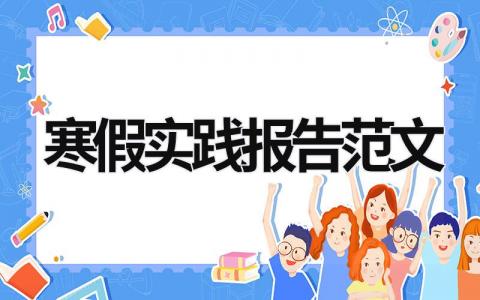 寒假实践报告范文